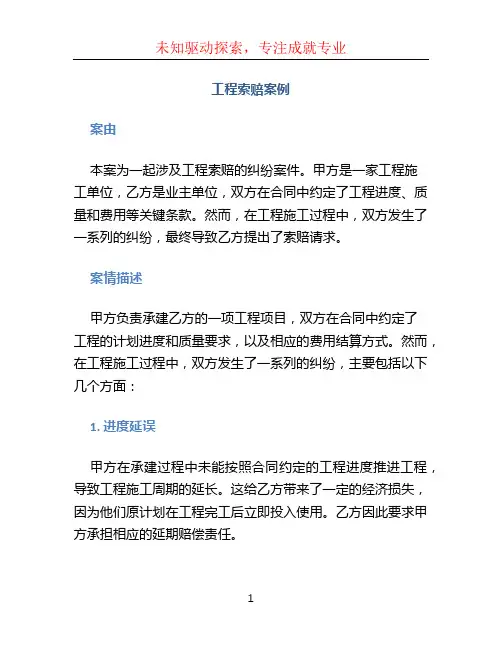 未知驱动探索，专注成就专业

工程索赔案例

案由

本案为一起涉及工程索赔的纠纷案件。甲方是一家工程施工单位，乙方是业主单位，双方在合同中约定了工程进度、质量和费用等关键条款。然而，在工程施工过程中，双方发生了一系列的纠纷，最终导致乙方提出了索赔请求。

案情描述

甲方负责承建乙方的一项工程项目，双方在合同中约定了工程的计划进度和质量要求，以及相应的费用结算方式。然而，在工程施工过程中，双方发生了一系列的纠纷，主要包括以下几个方面：

1. 进度延误

甲方在承建过程中未能按照合同约定的工程进度推进工程，导致工程施工周期的延长。这给乙方带来了一定的经济损失，因为他们原计划在工程完工后立即投入使用。乙方因此要求甲方承担相应的延期赔偿责任。

1